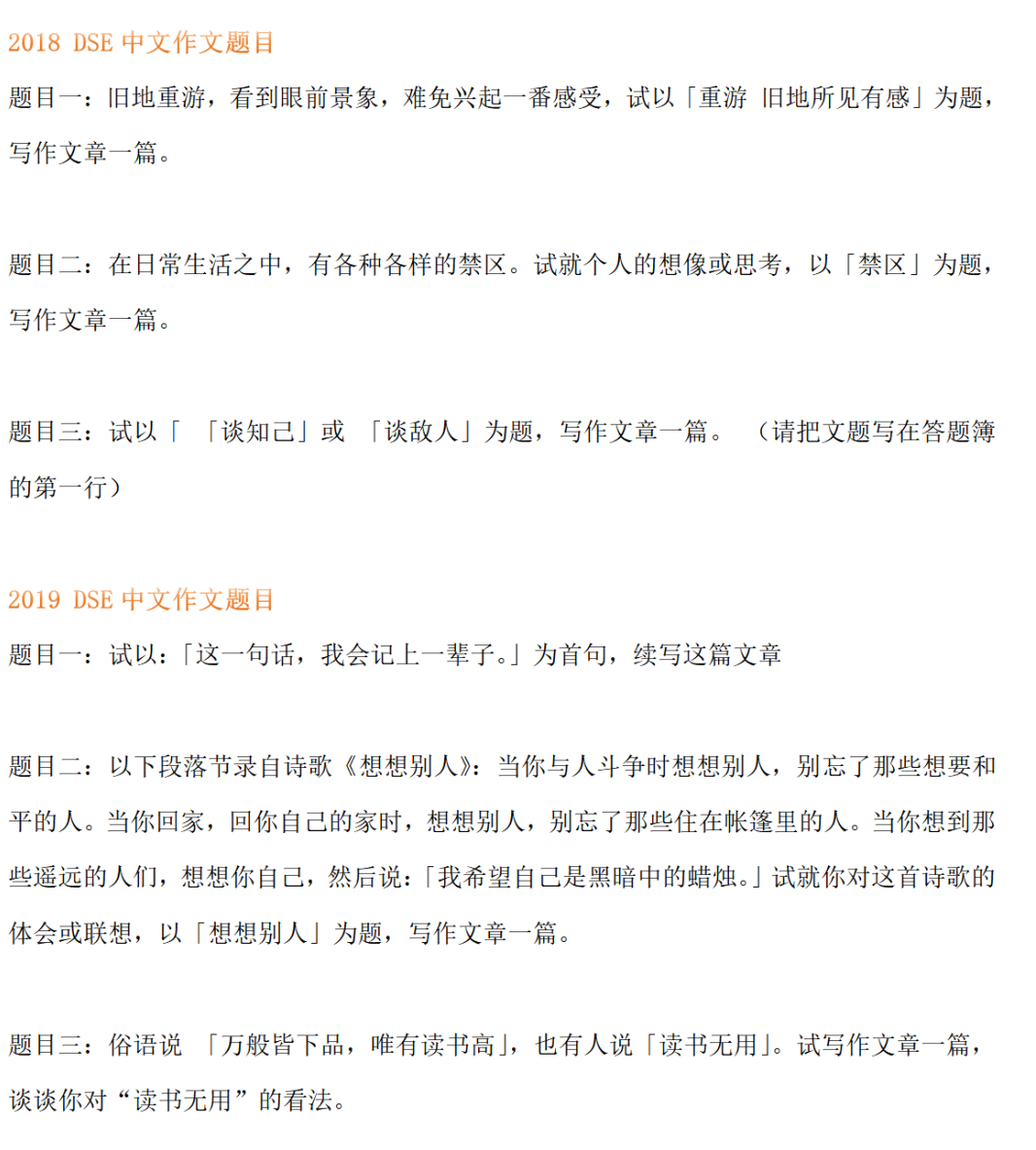 2018 DSE 中文作文题目

题目一：旧地重游，看到眼前景象，难免兴起一番感受，试以「重游 旧地所见有感」为题，写作文章一篇。

题目二：在日常生活之中，有各种各样的禁区。试就个人的想像或思考，以「禁区」为题，写作文章一篇。

题目三：试以「 「谈知己」或 「谈敌人」为题，写作文章一篇。 （请把文题写在答题簿的第一行）

2019 DSE 中文作文题目

题目一：试以：「这一句话，我会记上一辈子。」为首句，续写这篇文章

题目二：以下段落节录自诗歌《想想别人》：当你与人斗争时想想别人，别忘了那些想要和平的人。当你回家，回你自己的家时，想想别人，别忘了那些住在帐篷里的人。当你想到那些遥远的人们，想想你自己，然后说：「我希望自己是黑暗中的蜡烛。」试就你对这首诗歌的体会或联想，以「想想别人」为题，写作文章一篇。

题目三：俗语说 「万般皆下品，唯有读书高」，也有人说「读书无用」。试写作文章一篇，谈谈你对“读书无用”的看法。